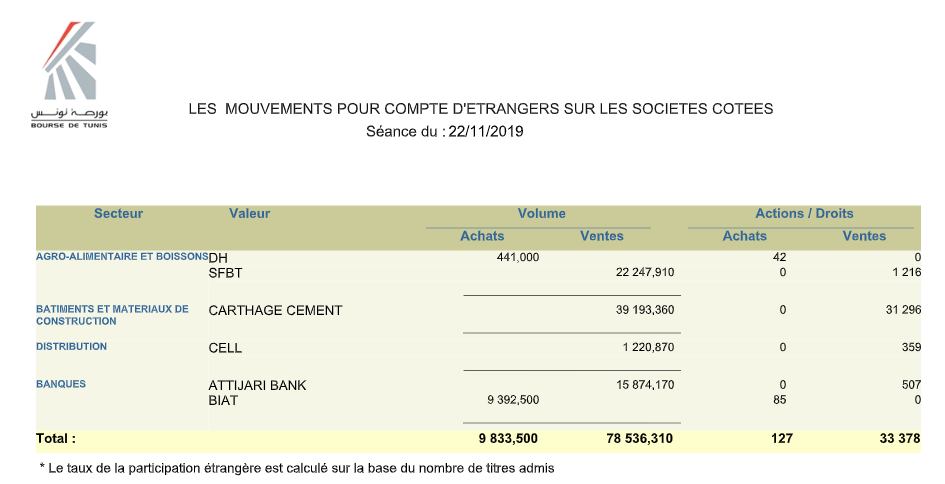 بورصة تونس
BOURSE DE TUNIS

LES MOUVEMENTS POUR COMPTE D'ETRANGERS SUR LES SOCIETES COTEES
Séance du : 22/11/2019

| Secteur | Valeur | Volume Achats | Volume Ventes | Actions / Droits Achats | Actions / Droits Ventes |
|---|---|---|---|---|---|
| AGRO-ALIMENTAIRE ET BOISSONS | DH | 441,000 | | 42 | 0 |
| | SFBT | | 22 247,910 | 0 | 1 216 |
| BATIMENTS ET MATERIAUX DE CONSTRUCTION | CARTHAGE CEMENT | | 39 193,360 | 0 | 31 296 |
| DISTRIBUTION | CELL | | 1 220,870 | 0 | 359 |
| BANQUES | ATTIJARI BANK | | 15 874,170 | 0 | 507 |
| | BIAT | 9 392,500 | | 85 | 0 |
| Total : | | 9 833,500 | 78 536,310 | 127 | 33 378 |

* Le taux de la participation étrangère est calculé sur la base du nombre de titres admis